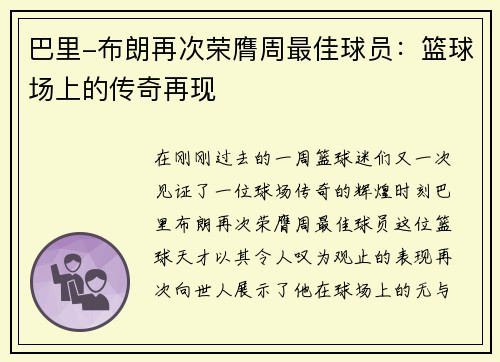 巴里-布朗再次荣膺周最佳球员：篮球场上的传奇再现

在刚刚过去的一周篮球迷们又一次见证了一位球场传奇的辉煌时刻巴里布朗再次荣膺周最佳球员这位篮球天才以其令人叹为观止的表现再次向世人展示了他在球场上的无与